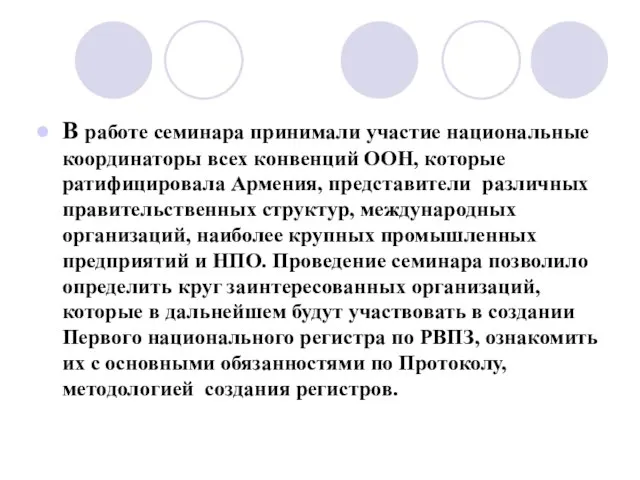 В работе семинара принимали участие национальные координаторы всех конвенций ООН, которые ратифицировала Армения, представители различных правительственных структур, международных организаций, наиболее крупных промышленных предприятий и НПО. Проведение семинара позволило определить круг заинтересованных организаций, которые в дальнейшем будут участвовать в создании Первого национального регистра по РВПЗ, ознакомить их с основными обязанностями по Протоколу, методологией создания регистров.